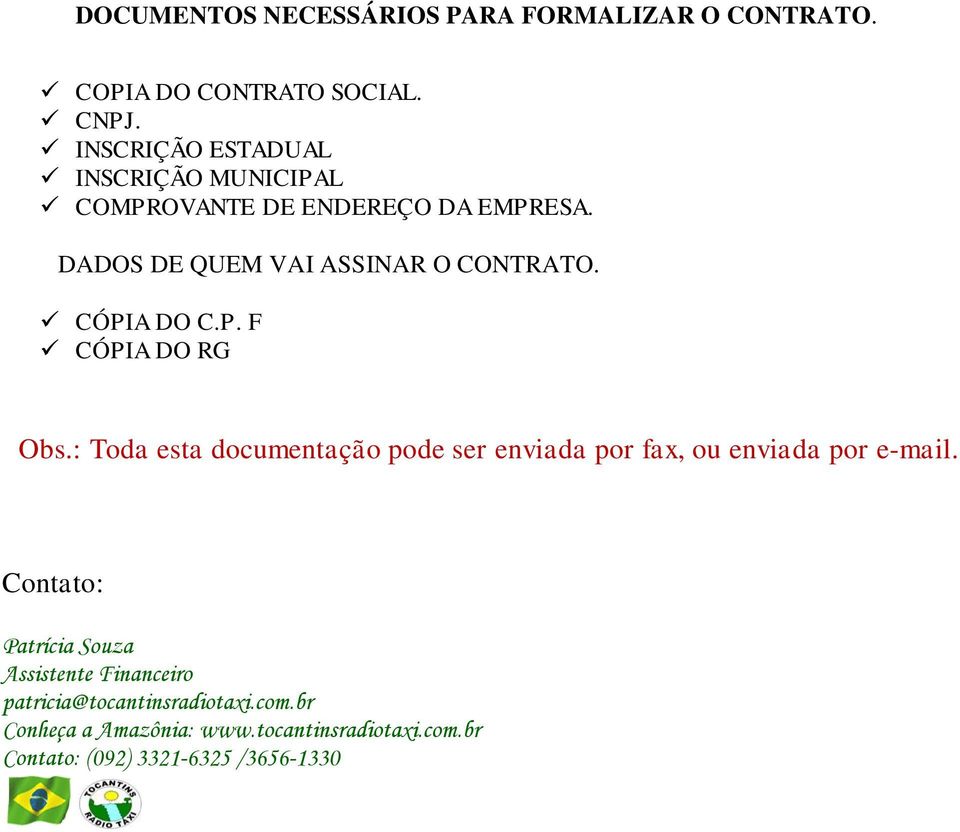 DOCUMENTOS NECESSÁRIOS PARA FORMALIZAR O CONTRATO.

✓ COPIA DO CONTRATO SOCIAL.
✓ CNPJ.
✓ INSCRIÇÃO ESTADUAL
✓ INSCRIÇÃO MUNICIPAL
✓ COMPROVANTE DE ENDEREÇO DA EMPRESA.

DADOS DE QUEM VAI ASSINAR O CONTRATO.

✓ CÓPIA DO C.P. F
✓ CÓPIA DO RG

Obs.: Toda esta documentação pode ser enviada por fax, ou enviada por e-mail.

Contato:

Patrícia Souza
Assistente Financeiro
patricia@tocantinsradiotaxi.com.br
Conheça a Amazônia: www.tocantinsradiotaxi.com.br
Contato: (092) 3321-6325 /3656-1330

TOCANTINS
RADIO TAXI